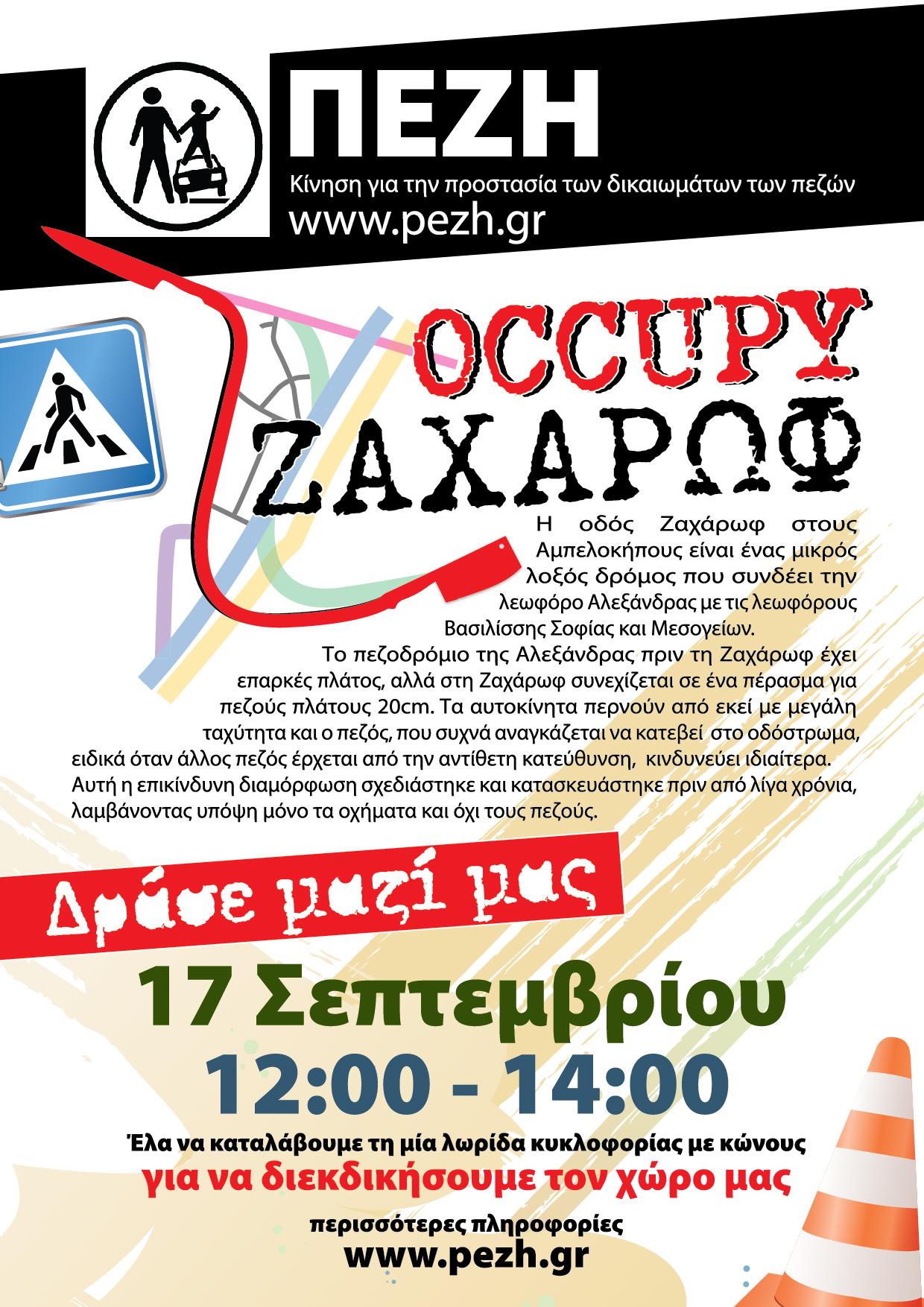 ΠΕΖΗ
Κίνηση για την προστασία των δικαιωμάτων των πεζών
www.pezh.gr

OCCUPY
ΖΑΧΑΡΩΦ

Η οδός Ζαχάρωφ στους Αμπελοκήπους είναι ένας μικρός λοξός δρόμος που συνδέει την λεωφόρο Αλεξάνδρας με τις λεωφόρους Βασιλίσσης Σοφίας και Μεσογείων.

Το πεζοδρόμιο της Αλεξάνδρας πριν τη Ζαχάρωφ έχει επαρκές πλάτος, αλλά στη Ζαχάρωφ συνεχίζεται σε ένα πέρασμα για πεζούς πλάτους 20cm. Τα αυτοκίνητα περνούν από εκεί με μεγάλη ταχύτητα και ο πεζός, που συχνά αναγκάζεται να κατεβεί στο οδόστρωμα, ειδικά όταν άλλος πεζός έρχεται από την αντίθετη κατεύθυνση, κινδυνεύει ιδιαίτερα. Αυτή η επικίνδυνη διαμόρφωση σχεδιάστηκε και κατασκευάστηκε πριν από λίγα χρόνια, λαμβάνοντας υπόψη μόνο τα οχήματα και όχι τους πεζούς.

Δράσε μαζί μας

17 Σεπτεμβρίου
12:00 - 14:00

Έλα να καταλάβουμε τη μία λωρίδα κυκλοφορίας με κώνους
για να διεκδικήσουμε τον χώρο μας

περισσότερες πληροφορίες
www.pezh.gr